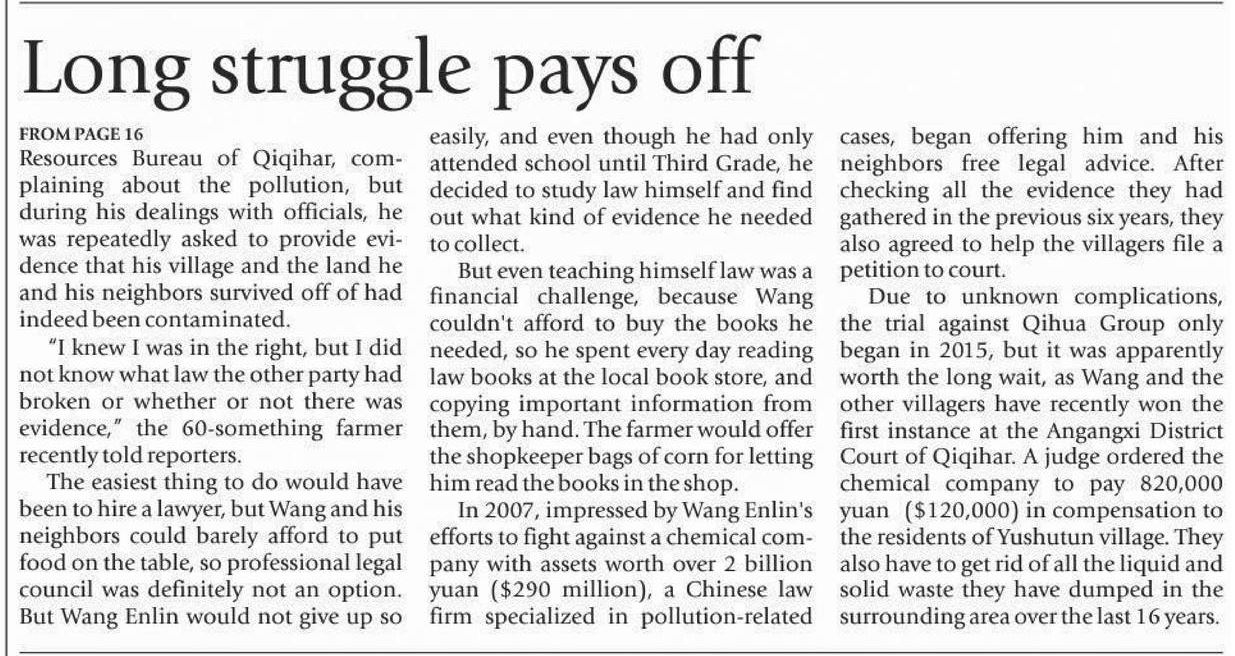 Long struggle pays off

FROM PAGE 16

Resources Bureau of Qiqihar, complaining about the pollution, but during his dealings with officials, he was repeatedly asked to provide evidence that his village and the land he and his neighbors survived off of had indeed been contaminated.

"I knew I was in the right, but I did not know what law the other party had broken or whether or not there was evidence," the 60-something farmer recently told reporters.

The easiest thing to do would have been to hire a lawyer, but Wang and his neighbors could barely afford to put food on the table, so professional legal council was definitely not an option. But Wang Enlin would not give up so easily, and even though he had only attended school until Third Grade, he decided to study law himself and find out what kind of evidence he needed to collect.

But even teaching himself law was a financial challenge, because Wang couldn't afford to buy the books he needed, so he spent every day reading law books at the local book store, and copying important information from them, by hand. The farmer would offer the shopkeeper bags of corn for letting him read the books in the shop.

In 2007, impressed by Wang Enlin's efforts to fight against a chemical company with assets worth over 2 billion yuan ($290 million), a Chinese law firm specialized in pollution-related cases, began offering him and his neighbors free legal advice. After checking all the evidence they had gathered in the previous six years, they also agreed to help the villagers file a petition to court.

Due to unknown complications, the trial against Qihua Group only began in 2015, but it was apparently worth the long wait, as Wang and the other villagers have recently won the first instance at the Angangxi District Court of Qiqihar. A judge ordered the chemical company to pay 820,000 yuan ($120,000) in compensation to the residents of Yushutun village. They also have to get rid of all the liquid and solid waste they have dumped in the surrounding area over the last 16 years.